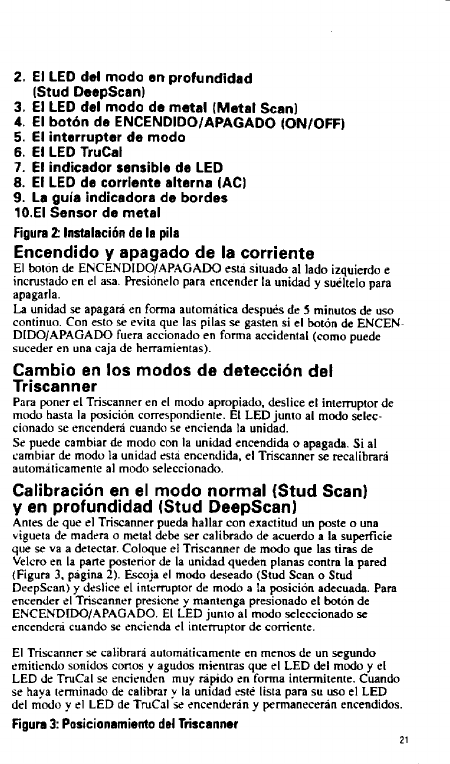 2. El LED del modo en profundidad (Stud DeepScan)
3. El LED del modo de metal (Metal Scan)
4. El botón de ENCENDIDO/APAGADO (ON/OFF)
5. El interrupter de modo
6. El LED TruCal
7. El indicador sensible de LED
8. El LED de corriente alterna (AC)
9. La guía indicadora de bordes
10.El Sensor de metal

Figura 2: Instalación de la pila

Encendido y apagado de la corriente

El botón de ENCENDIDO/APAGADO está situado al lado izquierdo e incrustado en el asa. Presiónelo para encender la unidad y suéltelo para apagarla.
La unidad se apagará en forma automática después de 5 minutos de uso continuo. Con esto se evita que las pilas se gasten si el botón de ENCENDIDO/APAGADO fuera accionado en forma accidental (como puede suceder en una caja de herramientas).

Cambio en los modos de detección del Triscanner

Para poner el Triscanner en el modo apropiado, deslice el interruptor de modo hasta la posición correspondiente. El LED junto al modo seleccionado se encenderá cuando se encienda la unidad.
Se puede cambiar de modo con la unidad encendida o apagada. Si al cambiar de modo la unidad está encendida, el Triscanner se recalibrará automáticamente al modo seleccionado.

Calibración en el modo normal (Stud Scan) y en profundidad (Stud DeepScan)

Antes de que el Triscanner pueda hallar con exactitud un poste o una vigueta de madera o metal debe ser calibrado de acuerdo a la superficie que se va a detectar. Coloque el Triscanner de modo que las tiras de Velcro en la parte posterior de la unidad queden planas contra la pared (Figura 3, página 2). Escoja el modo deseado (Stud Scan o Stud DeepScan) y deslice el interruptor de modo a la posición adecuada. Para encender el Triscanner presione y mantenga presionado el botón de ENCENDIDO/APAGADO. El LED junto al modo seleccionado se encenderá cuando se encienda el interruptor de corriente.

El Triscanner se calibrará automáticamente en menos de un segundo emitiendo sonidos cortos y agudos mientras que el LED del modo y el LED de TruCal se encienden muy rápido en forma intermitente. Cuando se haya terminado de calibrar y la unidad esté lista para su uso el LED del modo y el LED de TruCal se encenderán y permanecerán encendidos.

Figura 3: Posicionamiento del Triscanner

21